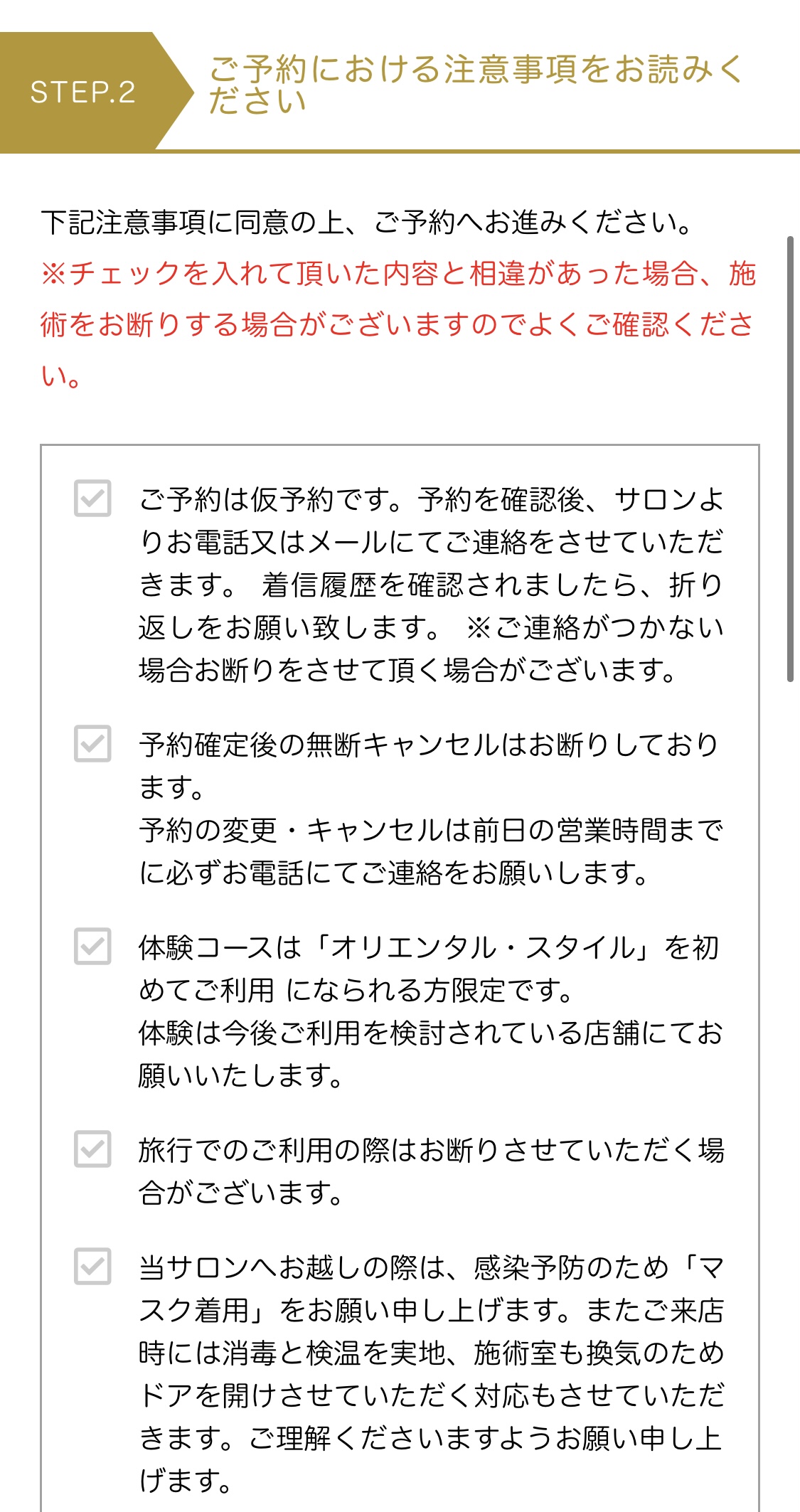 STEP.2

ご予約における注意事項をお読みください

下記注意事項に同意の上、ご予約へお進みください。

※チェックを入れて頂いた内容と相違があった場合、施術をお断りする場合がございますのでよくご確認ください。

ご予約は仮予約です。予約を確認後、サロンよりお電話又はメールにてご連絡をさせていただきます。 着信履歴を確認されましたら、折り返しをお願い致します。 ※ご連絡がつかない場合お断りをさせて頂く場合がございます。

予約確定後の無断キャンセルはお断りしております。
予約の変更・キャンセルは前日の営業時間までに必ずお電話にてご連絡をお願いします。

体験コースは「オリエンタル・スタイル」を初めてご利用 になられる方限定です。
体験は今後ご利用を検討されている店舗にてお願いいたします。

旅行でのご利用の際はお断りさせていただく場合がございます。

当サロンへお越しの際は、感染予防のため「マスク着用」をお願い申し上げます。またご来店時には消毒と検温を実地、施術室も換気のためドアを開けさせていただく対応もさせていただきます。ご理解くださいますようお願い申し上げます。